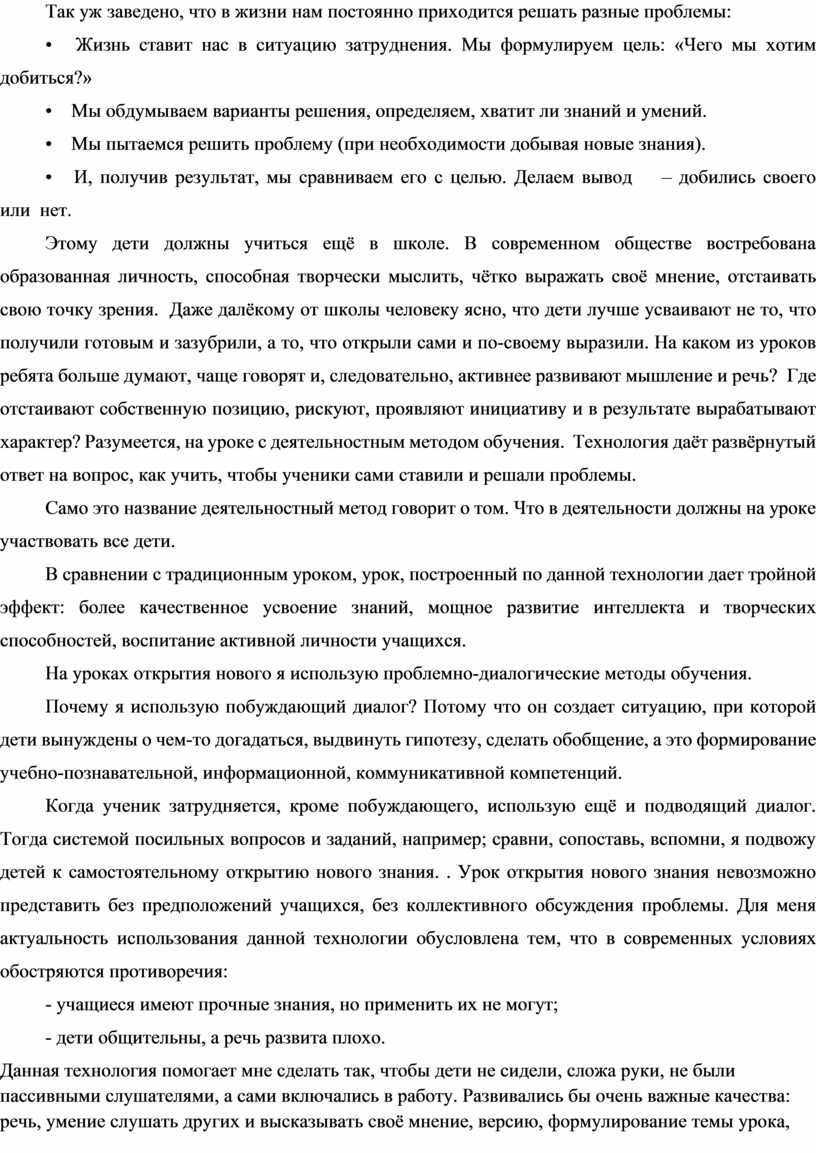 Так уж заведено, что в жизни нам постоянно приходится решать разные проблемы:

• Жизнь ставит нас в ситуацию затруднения. Мы формулируем цель: «Чего мы хотим добиться?»

• Мы обдумываем варианты решения, определяем, хватит ли знаний и умений.

• Мы пытаемся решить проблему (при необходимости добывая новые знания).

• И, получив результат, мы сравниваем его с целью. Делаем вывод – добились своего или нет.

Этому дети должны учиться ещё в школе. В современном обществе востребована образованная личность, способная творчески мыслить, чётко выражать своё мнение, отстаивать свою точку зрения. Даже далёкому от школы человеку ясно, что дети лучше усваивают не то, что получили готовым и зазубрили, а то, что открыли сами и по-своему выразили. На каком из уроков ребята больше думают, чаще говорят и, следовательно, активнее развивают мышление и речь? Где отстаивают собственную позицию, рискуют, проявляют инициативу и в результате вырабатывают характер? Разумеется, на уроке с деятельностным методом обучения. Технология даёт развёрнутый ответ на вопрос, как учить, чтобы ученики сами ставили и решали проблемы.

Само это название деятельностный метод говорит о том. Что в деятельности должны на уроке участвовать все дети.

В сравнении с традиционным уроком, урок, построенный по данной технологии дает тройной эффект: более качественное усвоение знаний, мощное развитие интеллекта и творческих способностей, воспитание активной личности учащихся.

На уроках открытия нового я использую проблемно-диалогические методы обучения.

Почему я использую побуждающий диалог? Потому что он создает ситуацию, при которой дети вынуждены о чем-то догадаться, выдвинуть гипотезу, сделать обобщение, а это формирование учебно-познавательной, информационной, коммуникативной компетенций.

Когда ученик затрудняется, кроме побуждающего, использую ещё и подводящий диалог. Тогда системой посильных вопросов и заданий, например; сравни, сопоставь, вспомни, я подвожу детей к самостоятельному открытию нового знания. . Урок открытия нового знания невозможно представить без предположений учащихся, без коллективного обсуждения проблемы. Для меня актуальность использования данной технологии обусловлена тем, что в современных условиях обостряются противоречия:

- учащиеся имеют прочные знания, но применить их не могут;

- дети общительны, а речь развита плохо.

Данная технология помогает мне сделать так, чтобы дети не сидели, сложа руки, не были пассивными слушателями, а сами включались в работу. Развивались бы очень важные качества: речь, умение слушать других и высказывать своё мнение, версию, формулирование темы урока,